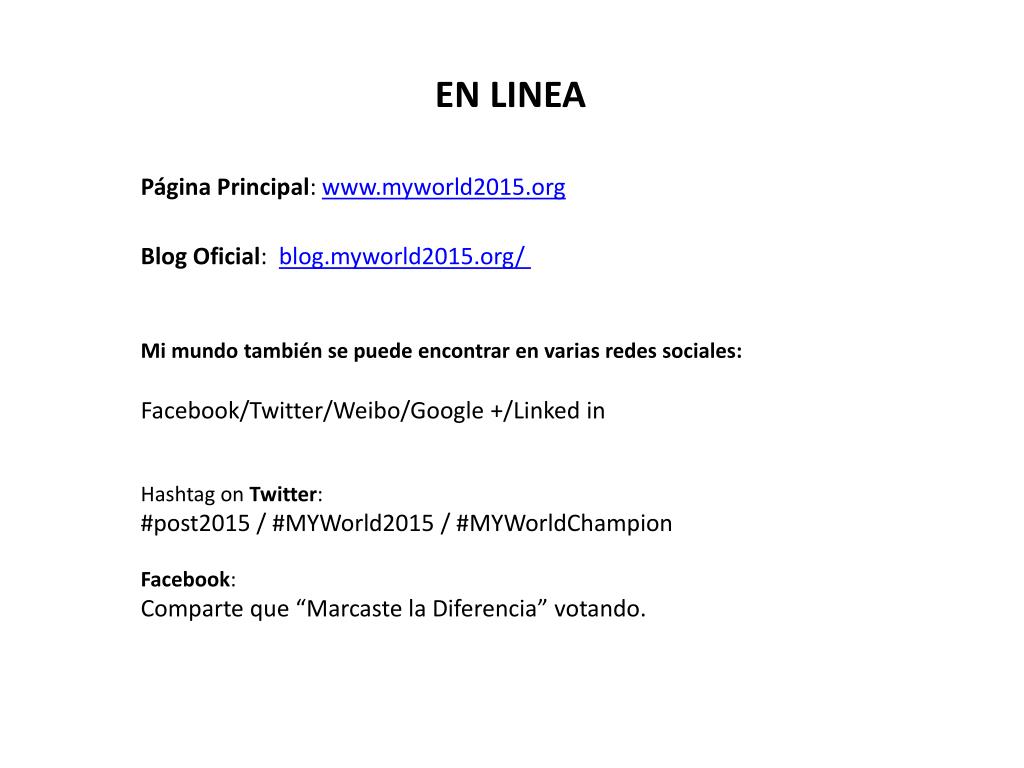 EN LINEA

Página Principal: www.myworld2015.org

Blog Oficial: blog.myworld2015.org/

Mi mundo también se puede encontrar en varias redes sociales:

Facebook/Twitter/Weibo/Google +/Linked in

Hashtag on Twitter:
#post2015 / #MYWorld2015 / #MYWorldChampion

Facebook:
Comparte que “Marcaste la Diferencia” votando.